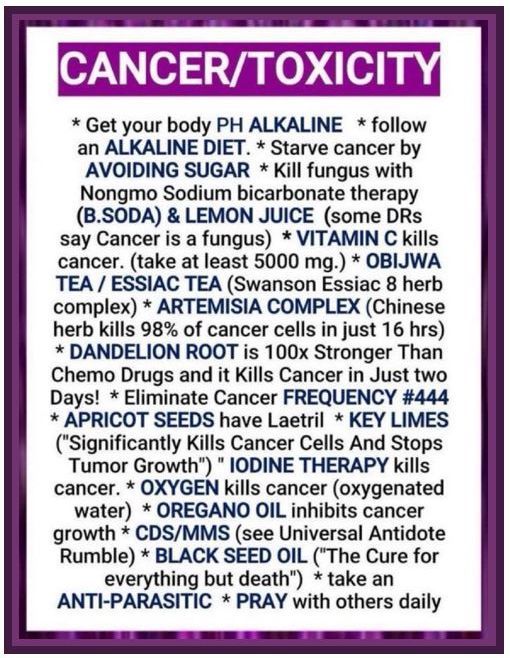 CANCER/TOXICITY

* Get your body PH ALKALINE * follow an ALKALINE DIET. * Starve cancer by AVOIDING SUGAR * Kill fungus with Nongmo Sodium bicarbonate therapy (B.SODA) & LEMON JUICE (some DRs say Cancer is a fungus) * VITAMIN C kills cancer. (take at least 5000 mg.) * OBIJWA TEA / ESSIAC TEA (Swanson Essiac 8 herb complex) * ARTEMISIA COMPLEX (Chinese herb kills 98% of cancer cells in just 16 hrs) * DANDELION ROOT is 100x Stronger Than Chemo Drugs and it Kills Cancer in Just two Days! * Eliminate Cancer FREQUENCY #444 * APRICOT SEEDS have Laetril * KEY LIMES ("Significantly Kills Cancer Cells And Stops Tumor Growth") " IODINE THERAPY kills cancer. * OXYGEN kills cancer (oxygenated water) * OREGANO OIL inhibits cancer growth * CDS/MMS (see Universal Antidote Rumble) * BLACK SEED OIL ("The Cure for everything but death") * take an ANTI-PARASITIC * PRAY with others daily